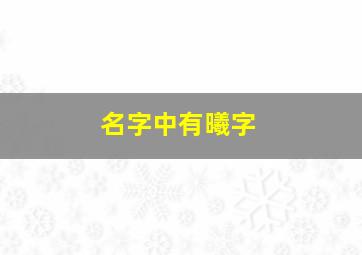 名字中有曦字